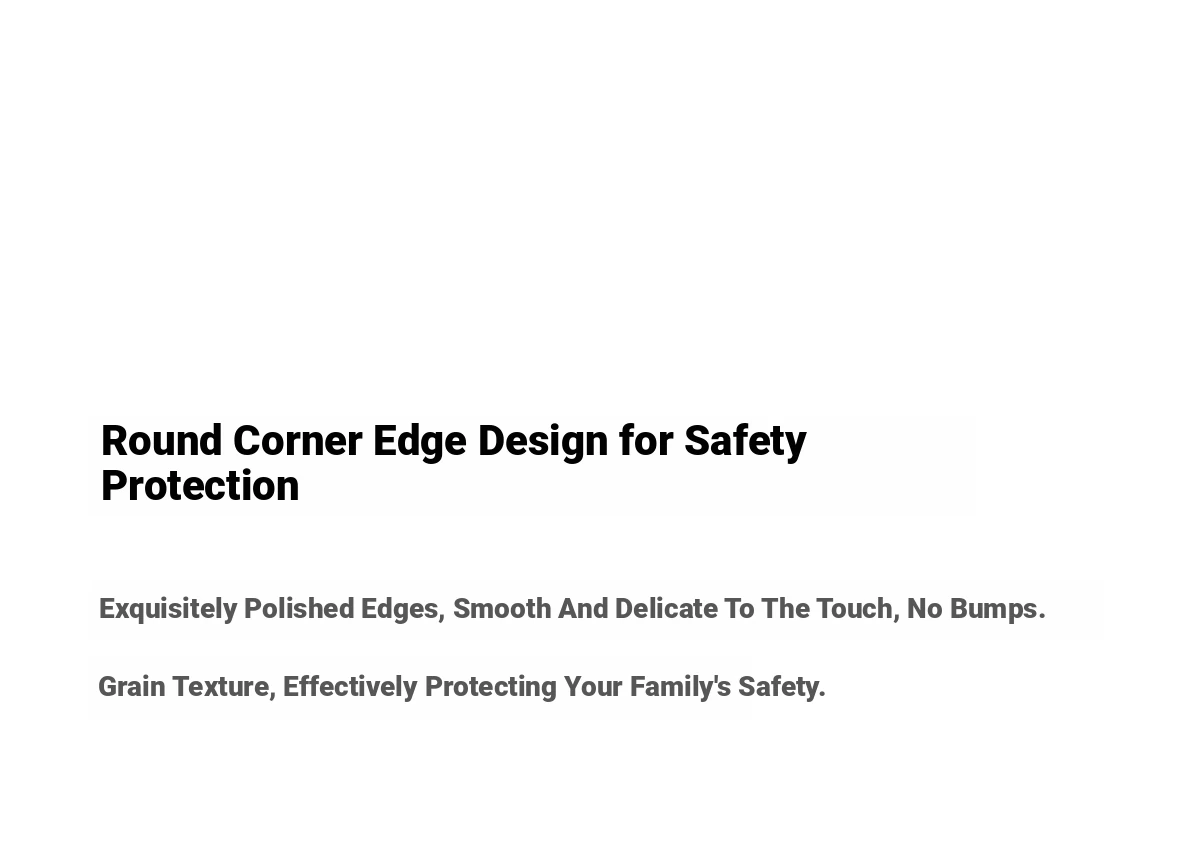 Round Corner Edge Design for Safety Protection

Exquisitely Polished Edges, Smooth And Delicate To The Touch, No Bumps.

Grain Texture, Effectively Protecting Your Family's Safety.